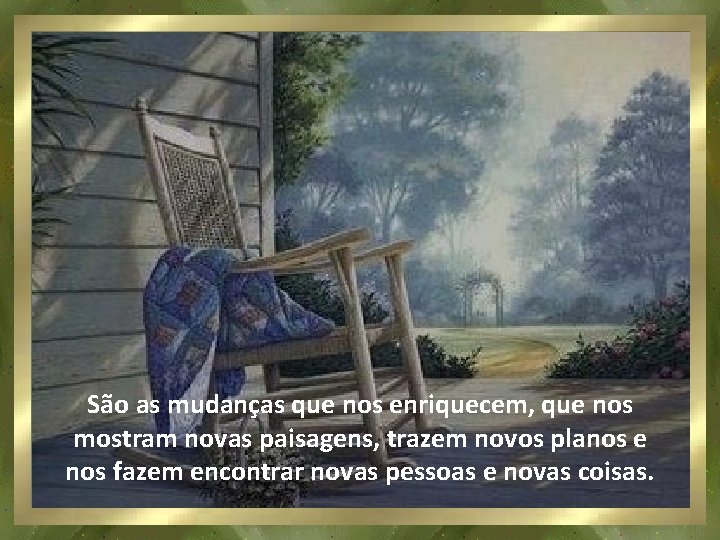 São as mudanças que nos enriquecem, que nos mostram novas paisagens, trazem novos planos e nos fazem encontrar novas pessoas e novas coisas.